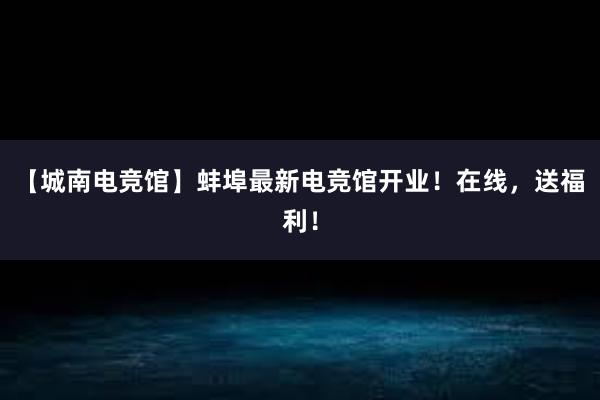 【城南电竞馆】蚌埠最新电竞馆开业！在线，送福利！